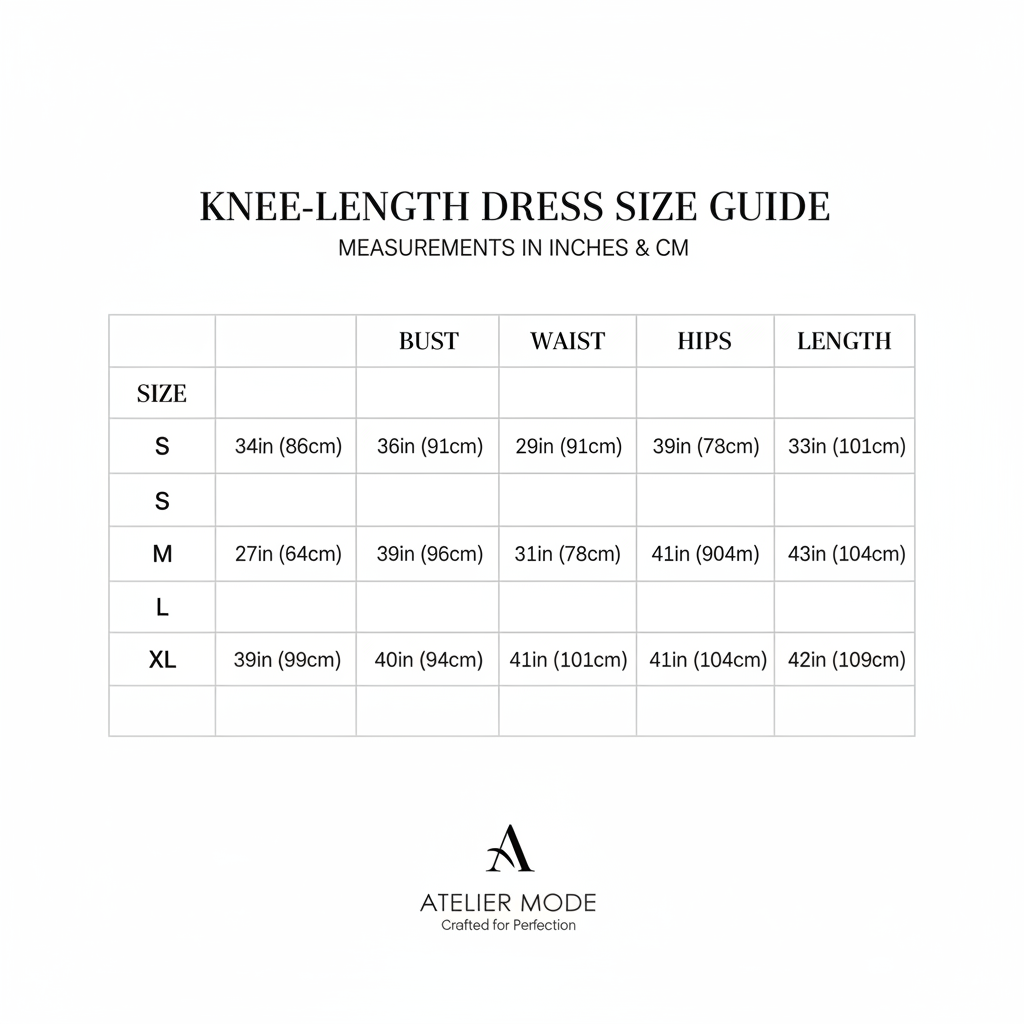 KNEE-LENGTH DRESS SIZE GUIDE
MEASUREMENTS IN INCHES & CM

| | | BUST | WAIST | HIPS | LENGTH |
|---|---|---|---|---|---|
| SIZE | | | | | |
| S | 34in (86cm) | 36in (91cm) | 29in (91cm) | 39in (78cm) | 33in (101cm) |
| S | | | | | |
| M | 27in (64cm) | 39in (96cm) | 31in (78cm) | 41in (904m) | 43in (104cm) |
| L | | | | | |
| XL | 39in (99cm) | 40in (94cm) | 41in (101cm) | 41in (104cm) | 42in (109cm) |
| | | | | | |

A

ATELIER MODE
Crafted for Perfection